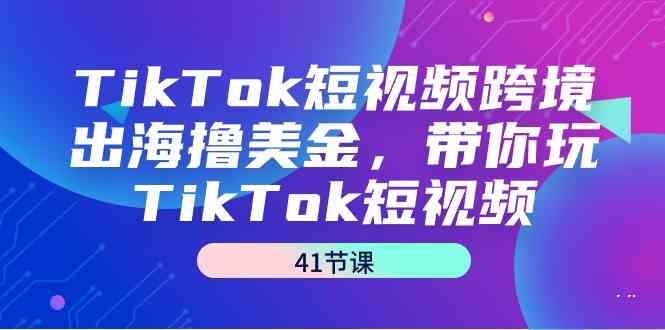 TikTok短视频跨境出海撸美金，带你玩TikTok短视频

41节课